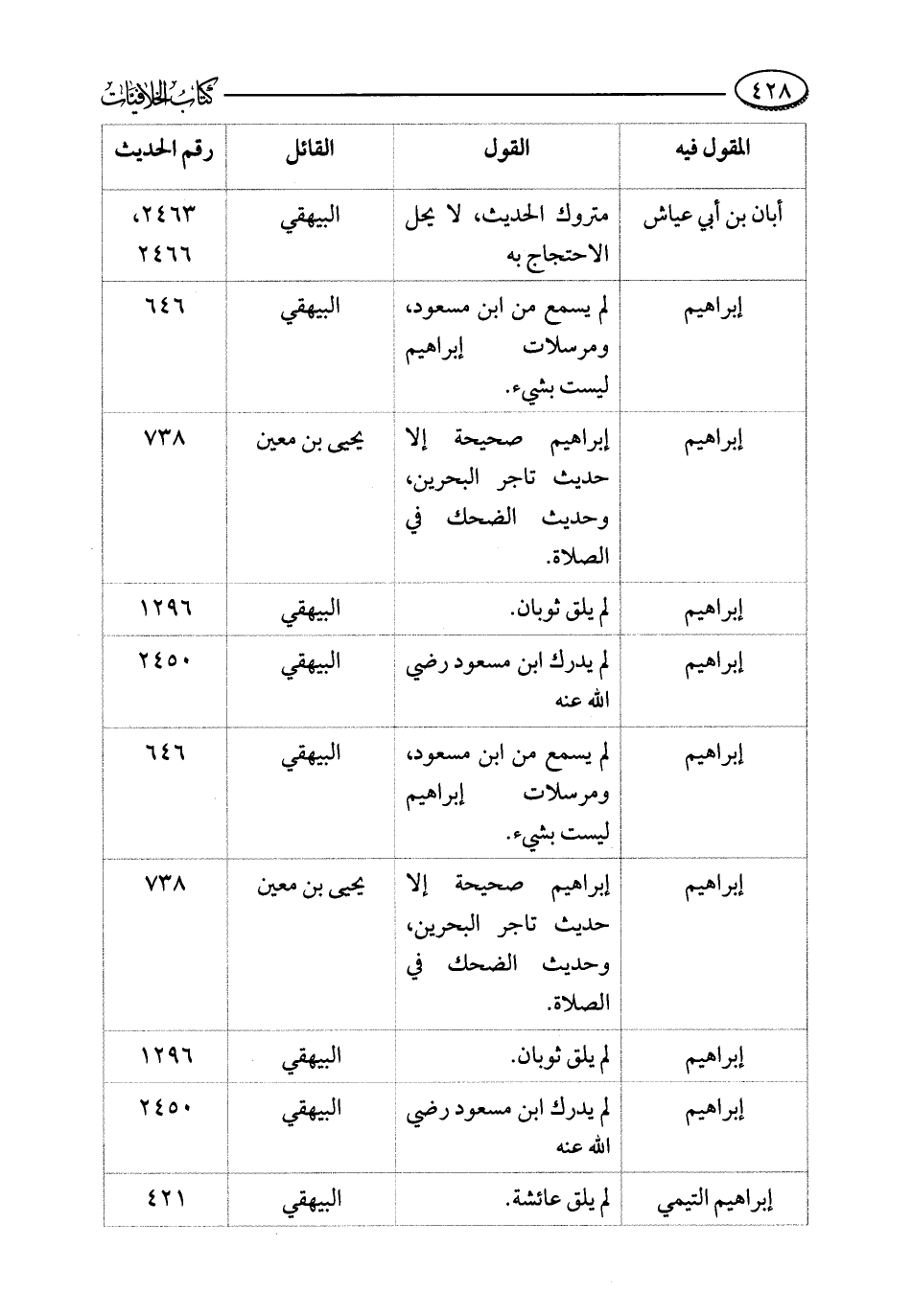 ٤٢٨ كتاب الخلافيات

| المقول فيه | القول | القائل | رقم الحديث |
|---|---|---|---|
| أبان بن أبي عياش | متروك الحديث، لا يحل الاحتجاج به | البيهقي | ٢٤٦٣، ٢٤٦٦ |
| إبراهيم | لم يسمع من ابن مسعود، ومرسلات إبراهيم ليست بشيء. | البيهقي | ٦٤٦ |
| إبراهيم | إبراهيم صحيحة إلا حديث تاجر البحرين، وحديث الضحك في الصلاة. | يحيى بن معين | ٧٣٨ |
| إبراهيم | لم يلق ثوبان. | البيهقي | ١٢٩٦ |
| إبراهيم | لم يدرك ابن مسعود رضي الله عنه | البيهقي | ٢٤٥٠ |
| إبراهيم | لم يسمع من ابن مسعود، ومرسلات إبراهيم ليست بشيء. | البيهقي | ٦٤٦ |
| إبراهيم | إبراهيم صحيحة إلا حديث تاجر البحرين، وحديث الضحك في الصلاة. | يحيى بن معين | ٧٣٨ |
| إبراهيم | لم يلق ثوبان. | البيهقي | ١٢٩٦ |
| إبراهيم | لم يدرك ابن مسعود رضي الله عنه | البيهقي | ٢٤٥٠ |
| إبراهيم التيمي | لم يلق عائشة. | البيهقي | ٤٢١ |